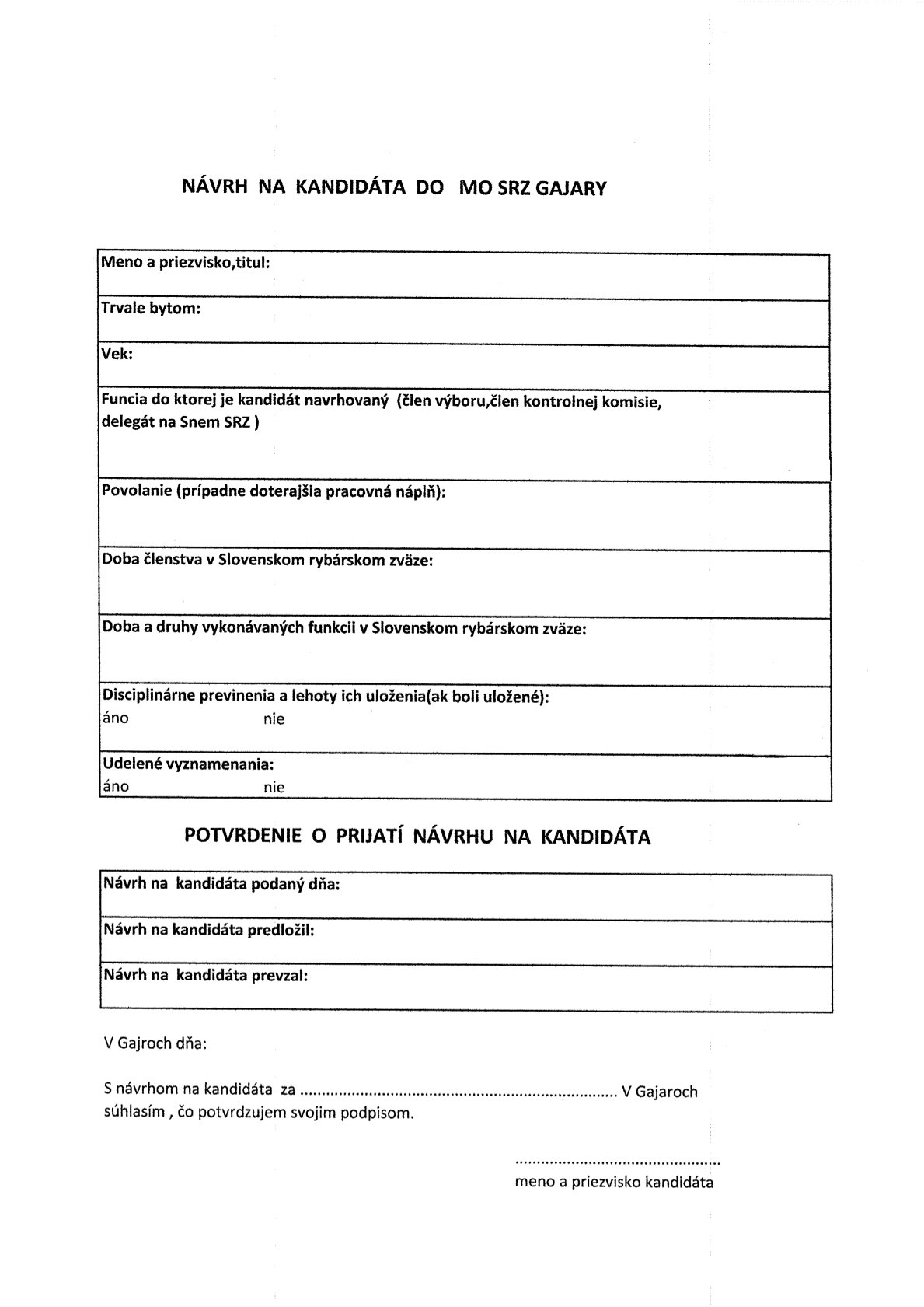 NÁVRH NA KANDIDÁTA DO MO SRZ GAJARY

| Meno a priezvisko,titul: |
|---|
| Trvale bytom: |
| Vek: |
| Funcia do ktorej je kandidát navrhovaný (člen výboru,člen kontrolnej komisie, delegát na Snem SRZ ) |
| Povolanie (prípadne doterajšia pracovná náplň): |
| Doba členstva v Slovenskom rybárskom zväze: |
| Doba a druhy vykonávaných funkcii v Slovenskom rybárskom zväze: |
| Disciplinárne previnenia a lehoty ich uloženia(ak boli uložené): áno nie |
| Udelené vyznamenania: áno nie |

POTVRDENIE O PRIJATÍ NÁVRHU NA KANDIDÁTA

| Návrh na kandidáta podaný dňa: |
|---|
| Návrh na kandidáta predložil: |
| Návrh na kandidáta prevzal: |

V Gajroch dňa:

S návrhom na kandidáta za ........................................................................ V Gajaroch súhlasím , čo potvrdzujem svojim podpisom.

...............................................
meno a priezvisko kandidáta